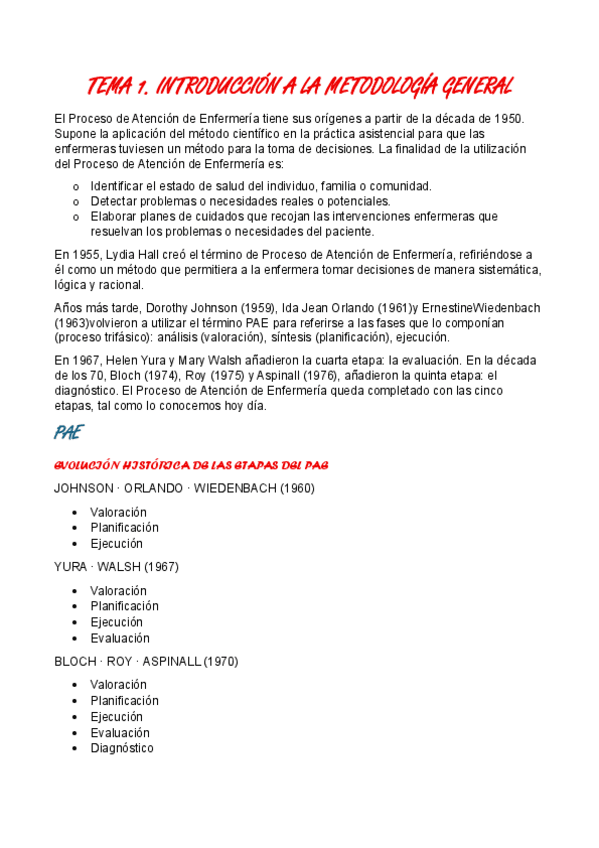 TEMA 1. INTRODUCCIÓN A LA METODOLOGÍA GENERAL

El Proceso de Atención de Enfermería tiene sus orígenes a partir de la década de 1950. Supone la aplicación del método científico en la práctica asistencial para que las enfermeras tuviesen un método para la toma de decisiones. La finalidad de la utilización del Proceso de Atención de Enfermería es:

o Identificar el estado de salud del individuo, familia o comunidad.
o Detectar problemas o necesidades reales o potenciales.
o Elaborar planes de cuidados que recojan las intervenciones enfermeras que resuelvan los problemas o necesidades del paciente.

En 1955, Lydia Hall creó el término de Proceso de Atención de Enfermería, refiriéndose a él como un método que permitiera a la enfermera tomar decisiones de manera sistemática, lógica y racional.

Años más tarde, Dorothy Johnson (1959), Ida Jean Orlando (1961)y ErnestineWiedenbach (1963)volvieron a utilizar el término PAE para referirse a las fases que lo componían (proceso trifásico): análisis (valoración), síntesis (planificación), ejecución.

En 1967, Helen Yura y Mary Walsh añadieron la cuarta etapa: la evaluación. En la década de los 70, Bloch (1974), Roy (1975) y Aspinall (1976), añadieron la quinta etapa: el diagnóstico. El Proceso de Atención de Enfermería queda completado con las cinco etapas, tal como lo conocemos hoy día.

PAE

EVOLUCIÓN HISTÓRICA DE LAS ETAPAS DEL PAE

JOHNSON · ORLANDO · WIEDENBACH (1960)

• Valoración
• Planificación
• Ejecución

YURA · WALSH (1967)

• Valoración
• Planificación
• Ejecución
• Evaluación

BLOCH · ROY · ASPINALL (1970)

• Valoración
• Planificación
• Ejecución
• Evaluación
• Diagnóstico